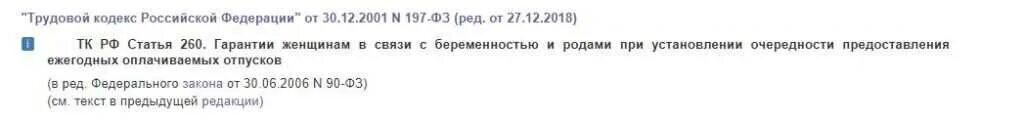 "Трудовой кодекс Российской Федерации" от 30.12.2001 N 197-ФЗ (ред. от 27.12.2018)

i

ТК РФ Статья 260. Гарантии женщинам в связи с беременностью и родами при установлении очередности предоставления ежегодных оплачиваемых отпусков

(в ред. Федерального закона от 30.06.2006 N 90-ФЗ)
(см. текст в предыдущей редакции)